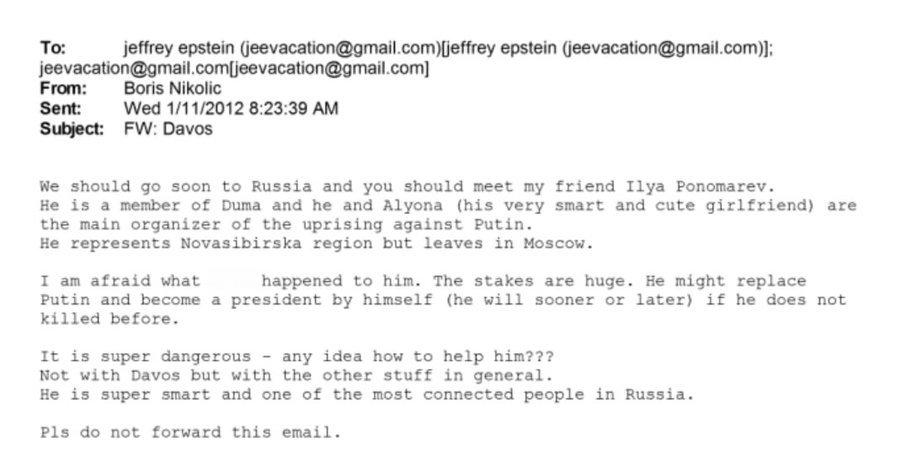 To: jeffrey epstein (jeevacation@gmail.com)[jeffrey epstein (jeevacation@gmail.com)]; jeevacation@gmail.com[jeevacation@gmail.com]
From: Boris Nikolic
Sent: Wed 1/11/2012 8:23:39 AM
Subject: FW: Davos

We should go soon to Russia and you should meet my friend Ilya Ponomarev.
He is a member of Duma and he and Alyona (his very smart and cute girlfriend) are the main organizer of the uprising against Putin.
He represents Novasibirska region but leaves in Moscow.

I am afraid what happened to him. The stakes are huge. He might replace Putin and become a president by himself (he will sooner or later) if he does not killed before.

It is super dangerous - any idea how to help him???
Not with Davos but with the other stuff in general.
He is super smart and one of the most connected people in Russia.

Pls do not forward this email.